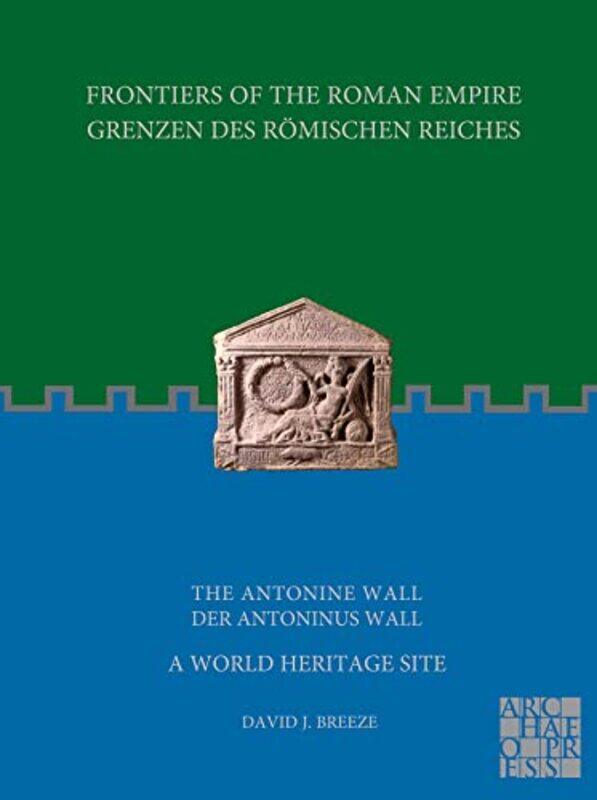 FRONTIERS OF THE ROMAN EMPIRE
GRENZEN DES RÖMISCHEN REICHES

THE ANTONINE WALL
DER ANTONINUS WALL

A WORLD HERITAGE SITE

DAVID J. BREEZE

ARCHAEOPRESS